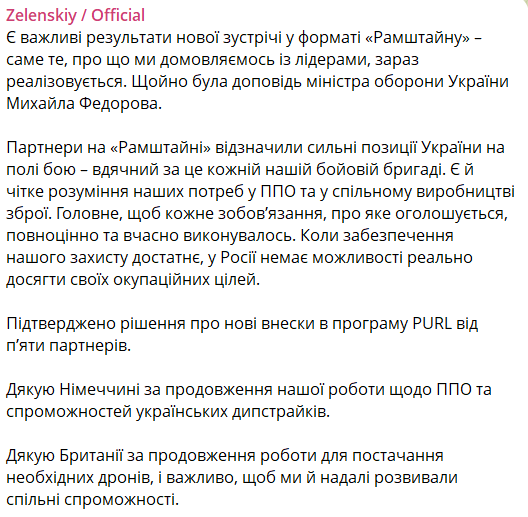 Zelenskiy / Official
Є важливі результати нової зустрічі у форматі «Рамштайну» – саме те, про що ми домовляємось із лідерами, зараз реалізовується. Щойно була доповідь міністра оборони України Михайла Федорова.

Партнери на «Рамштайні» відзначили сильні позиції України на полі бою – вдячний за це кожній нашій бойовій бригаді. Є й чітке розуміння наших потреб у ППО та у спільному виробництві зброї. Головне, щоб кожне зобов'язання, про яке оголошується, повноцінно та вчасно виконувалось. Коли забезпечення нашого захисту достатнє, у Росії немає можливості реально досягти своїх окупаційних цілей.

Підтверджено рішення про нові внески в програму PURL від п'яти партнерів.

Дякую Німеччині за продовження нашої роботи щодо ППО та спроможностей українських дипстрайків.

Дякую Британії за продовження роботи для постачання необхідних дронів, і важливо, щоб ми й надалі розвивали спільні спроможності.